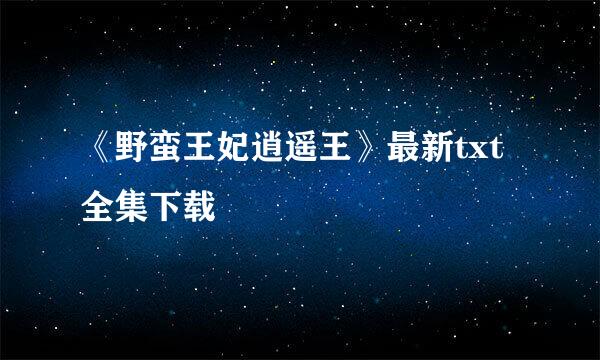 《野蛮王妃逍遥王》最新txt全集下载